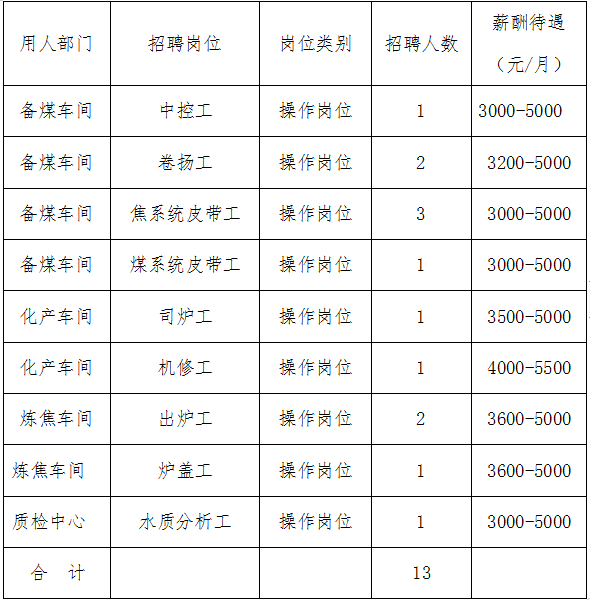 | 用人部门 | 招聘岗位 | 岗位类别 | 招聘人数 | 薪酬待遇（元/月） |
|---|---|---|---|---|
| 备煤车间 | 中控工 | 操作岗位 | 1 | 3000-5000 |
| 备煤车间 | 卷扬工 | 操作岗位 | 2 | 3200-5000 |
| 备煤车间 | 焦系统皮带工 | 操作岗位 | 3 | 3000-5000 |
| 备煤车间 | 煤系统皮带工 | 操作岗位 | 1 | 3000-5000 |
| 化产车间 | 司炉工 | 操作岗位 | 1 | 3500-5000 |
| 化产车间 | 机修工 | 操作岗位 | 1 | 4000-5500 |
| 炼焦车间 | 出炉工 | 操作岗位 | 2 | 3600-5000 |
| 炼焦车间 | 炉盖工 | 操作岗位 | 1 | 3600-5000 |
| 质检中心 | 水质分析工 | 操作岗位 | 1 | 3000-5000 |
| 合　计 | | | 13 | |